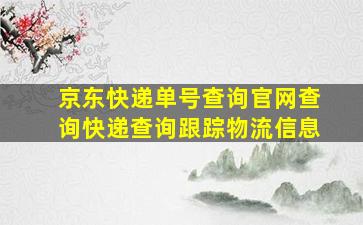 京东快递单号查询官网查询快递查询跟踪物流信息